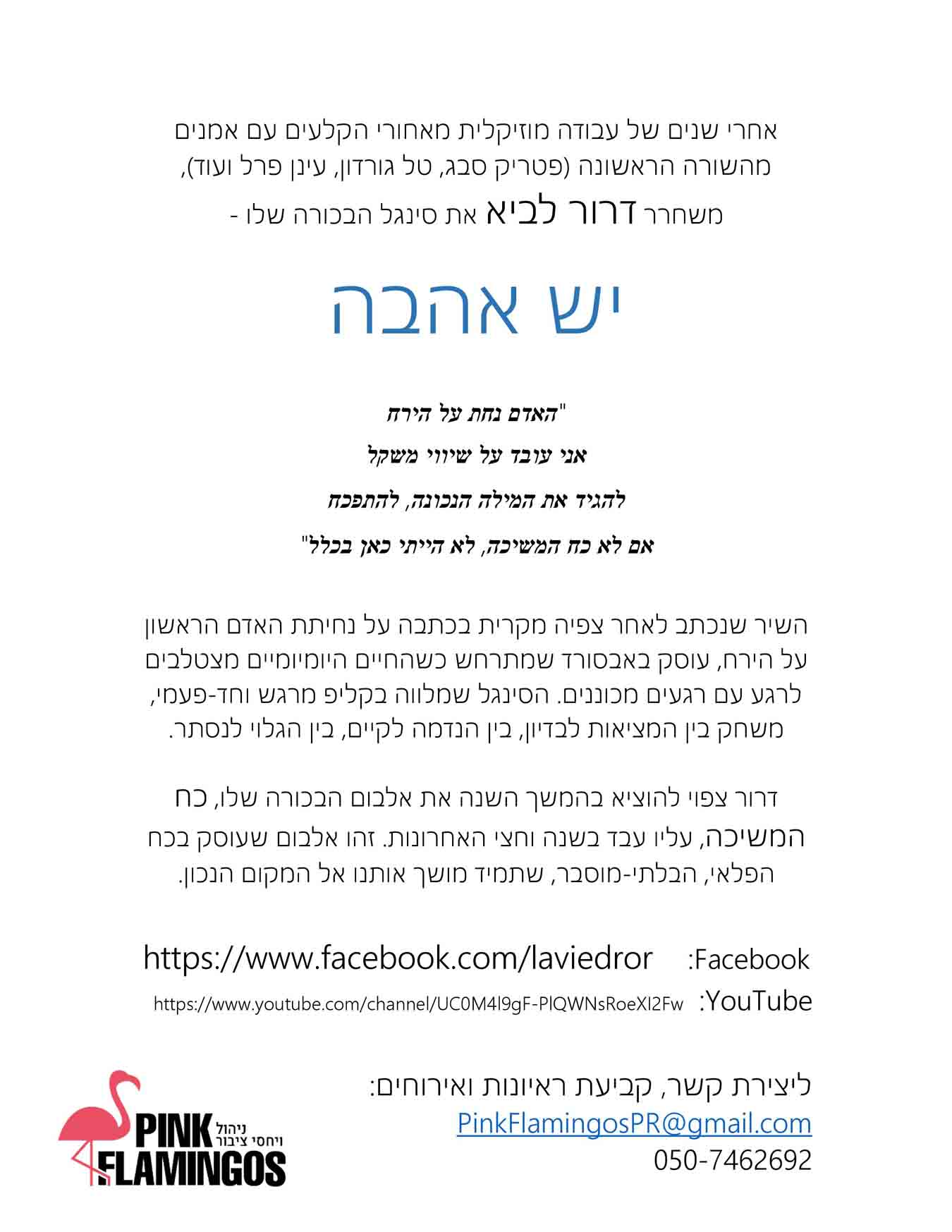 אחרי שנים של עבודה מוזיקלית מאחורי הקלעים עם אמנים מהשורה הראשונה (פטריק סבג, טל גורדון, עינן פרל ועוד), משחרר דרור לביא את סינגל הבכורה שלו -

יש אהבה

"האדם נחת על הירח
אני עובד על שיווי משקל
להגיד את המילה הנכונה, להתפכח
אם לא כח המשיכה, לא הייתי כאן בכלל"

השיר שנכתב לאחר צפיה מקרית בכתבה על נחיתת האדם הראשון על הירח, עוסק באבסורד שמתרחש כשהחיים היומיומיים מצטלבים לרגע עם רגעים מכוננים. הסינגל שמלווה בקליפ מרגש וחד-פעמי, משחק בין המציאות לבדיון, בין הנדמה לקיים, בין הגלוי לנסתר.

דרור צפוי להוציא בהמשך השנה את אלבום הבכורה שלו, כח המשיכה, עליו עבד בשנה וחצי האחרונות. זהו אלבום שעוסק בכח הפלאי, הבלתי-מוסבר, שתמיד מושך אותנו אל המקום הנכון.

Facebook: https://www.facebook.com/laviedror
YouTube: https://www.youtube.com/channel/UC0M4l9gF-PlQWNsRoeXI2Fw

ליצירת קשר, קביעת ראיונות ואירוחים:
PinkFlamingosPR@gmail.com
050-7462692

PINK FLAMINGOS ניהול ויחסי ציבור